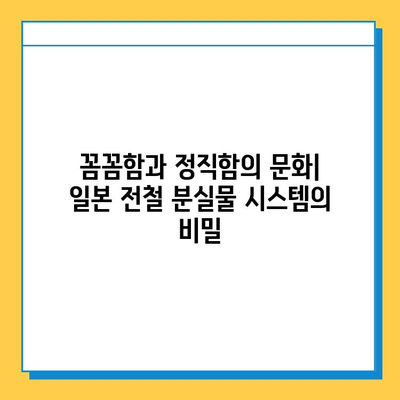 꼼꼼함과 정직함의 문화| 일본 전철 분실물 시스템의 비밀